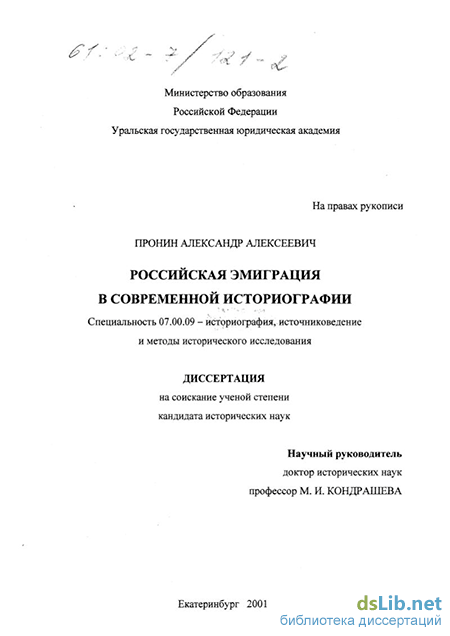 61:02-7/121-2

Министерство образования
Российской Федерации
Уральская государственная юридическая академия

На правах рукописи

ПРОНИН АЛЕКСАНДР АЛЕКСЕЕВИЧ

РОССИЙСКАЯ ЭМИГРАЦИЯ
В СОВРЕМЕННОЙ ИСТОРИОГРАФИИ

Специальность 07.00.09 – историография, источниковедение и методы исторического исследования

ДИССЕРТАЦИЯ
на соискание ученой степени
кандидата исторических наук

Научный руководитель
доктор исторических наук
профессор М. И. КОНДРАШЕВА

Екатеринбург 2001

dsLib.net
библиотека диссертаций